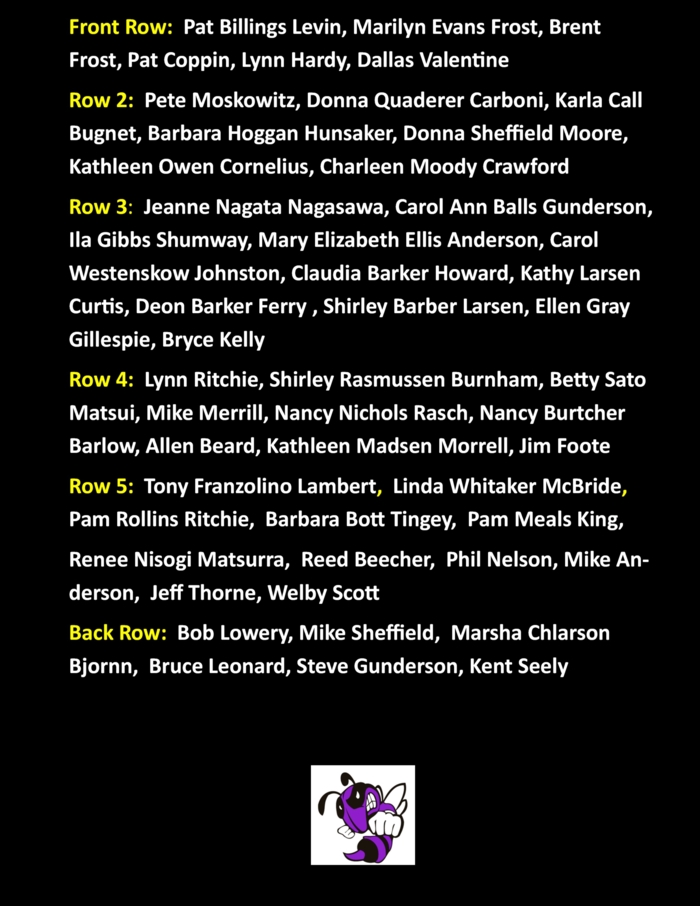 Front Row: Pat Billings Levin, Marilyn Evans Frost, Brent Frost, Pat Coppin, Lynn Hardy, Dallas Valentine

Row 2: Pete Moskowitz, Donna Quaderer Carboni, Karla Call Bugnet, Barbara Hoggan Hunsaker, Donna Sheffield Moore, Kathleen Owen Cornelius, Charleen Moody Crawford

Row 3: Jeanne Nagata Nagasawa, Carol Ann Balls Gunderson, Ila Gibbs Shumway, Mary Elizabeth Ellis Anderson, Carol Westenskow Johnston, Claudia Barker Howard, Kathy Larsen Curtis, Deon Barker Ferry , Shirley Barber Larsen, Ellen Gray Gillespie, Bryce Kelly

Row 4: Lynn Ritchie, Shirley Rasmussen Burnham, Betty Sato Matsui, Mike Merrill, Nancy Nichols Rasch, Nancy Burtcher Barlow, Allen Beard, Kathleen Madsen Morrell, Jim Foote

Row 5: Tony Franzolino Lambert, Linda Whitaker McBride, Pam Rollins Ritchie, Barbara Bott Tingey, Pam Meals King, Renee Nisogi Matsurra, Reed Beecher, Phil Nelson, Mike Anderson, Jeff Thorne, Welby Scott

Back Row: Bob Lowery, Mike Sheffield, Marsha Chlarson Bjornn, Bruce Leonard, Steve Gunderson, Kent Seely